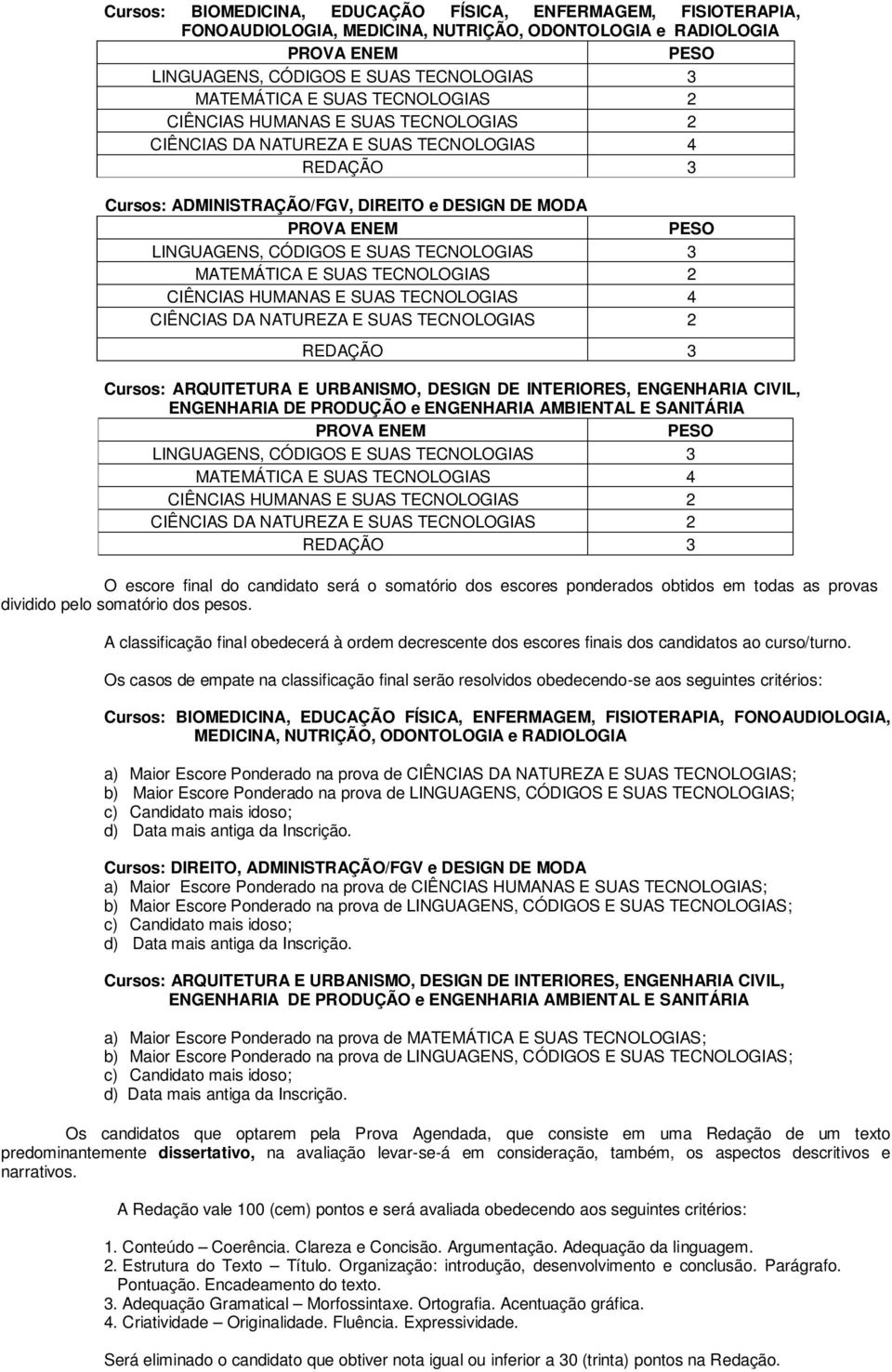 Cursos: BIOMEDICINA, EDUCAÇÃO FÍSICA, ENFERMAGEM, FISIOTERAPIA, FONOAUDIOLOGIA, MEDICINA, NUTRIÇÃO, ODONTOLOGIA e RADIOLOGIA

| PROVA ENEM | PESO |
|---|---|
| LINGUAGENS, CÓDIGOS E SUAS TECNOLOGIAS | 3 |
| MATEMÁTICA E SUAS TECNOLOGIAS | 2 |
| CIÊNCIAS HUMANAS E SUAS TECNOLOGIAS | 2 |
| CIÊNCIAS DA NATUREZA E SUAS TECNOLOGIAS | 4 |
| REDAÇÃO | 3 |

Cursos: ADMINISTRAÇÃO/FGV, DIREITO e DESIGN DE MODA

| PROVA ENEM | PESO |
|---|---|
| LINGUAGENS, CÓDIGOS E SUAS TECNOLOGIAS | 3 |
| MATEMÁTICA E SUAS TECNOLOGIAS | 2 |
| CIÊNCIAS HUMANAS E SUAS TECNOLOGIAS | 4 |
| CIÊNCIAS DA NATUREZA E SUAS TECNOLOGIAS | 2 |
| REDAÇÃO | 3 |

Cursos: ARQUITETURA E URBANISMO, DESIGN DE INTERIORES, ENGENHARIA CIVIL, ENGENHARIA DE PRODUÇÃO e ENGENHARIA AMBIENTAL E SANITÁRIA

| PROVA ENEM | PESO |
|---|---|
| LINGUAGENS, CÓDIGOS E SUAS TECNOLOGIAS | 3 |
| MATEMÁTICA E SUAS TECNOLOGIAS | 4 |
| CIÊNCIAS HUMANAS E SUAS TECNOLOGIAS | 2 |
| CIÊNCIAS DA NATUREZA E SUAS TECNOLOGIAS | 2 |
| REDAÇÃO | 3 |

O escore final do candidato será o somatório dos escores ponderados obtidos em todas as provas dividido pelo somatório dos pesos.

A classificação final obedecerá à ordem decrescente dos escores finais dos candidatos ao curso/turno.

Os casos de empate na classificação final serão resolvidos obedecendo-se aos seguintes critérios:

Cursos: BIOMEDICINA, EDUCAÇÃO FÍSICA, ENFERMAGEM, FISIOTERAPIA, FONOAUDIOLOGIA, MEDICINA, NUTRIÇÃO, ODONTOLOGIA e RADIOLOGIA

a) Maior Escore Ponderado na prova de CIÊNCIAS DA NATUREZA E SUAS TECNOLOGIAS;
b) Maior Escore Ponderado na prova de LINGUAGENS, CÓDIGOS E SUAS TECNOLOGIAS;
c) Candidato mais idoso;
d) Data mais antiga da Inscrição.

Cursos: DIREITO, ADMINISTRAÇÃO/FGV e DESIGN DE MODA
a) Maior Escore Ponderado na prova de CIÊNCIAS HUMANAS E SUAS TECNOLOGIAS;
b) Maior Escore Ponderado na prova de LINGUAGENS, CÓDIGOS E SUAS TECNOLOGIAS;
c) Candidato mais idoso;
d) Data mais antiga da Inscrição.

Cursos: ARQUITETURA E URBANISMO, DESIGN DE INTERIORES, ENGENHARIA CIVIL, ENGENHARIA DE PRODUÇÃO e ENGENHARIA AMBIENTAL E SANITÁRIA

a) Maior Escore Ponderado na prova de MATEMÁTICA E SUAS TECNOLOGIAS;
b) Maior Escore Ponderado na prova de LINGUAGENS, CÓDIGOS E SUAS TECNOLOGIAS;
c) Candidato mais idoso;
d) Data mais antiga da Inscrição.

Os candidatos que optarem pela Prova Agendada, que consiste em uma Redação de um texto predominantemente dissertativo, na avaliação levar-se-á em consideração, também, os aspectos descritivos e narrativos.

A Redação vale 100 (cem) pontos e será avaliada obedecendo aos seguintes critérios:

1. Conteúdo – Coerência. Clareza e Concisão. Argumentação. Adequação da linguagem.
2. Estrutura do Texto – Título. Organização: introdução, desenvolvimento e conclusão. Parágrafo. Pontuação. Encadeamento do texto.
3. Adequação Gramatical – Morfossintaxe. Ortografia. Acentuação gráfica.
4. Criatividade – Originalidade. Fluência. Expressividade.

Será eliminado o candidato que obtiver nota igual ou inferior a 30 (trinta) pontos na Redação.